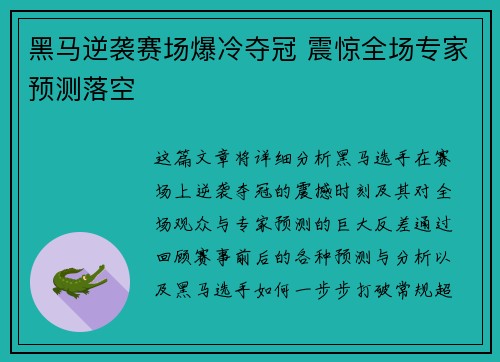 黑马逆袭赛场爆冷夺冠 震惊全场专家预测落空

这篇文章将详细分析黑马选手在赛场上逆袭夺冠的震撼时刻及其对全场观众与专家预测的巨大反差通过回顾赛事前后的各种预测与分析以及黑马选手如何一步步打破常规超